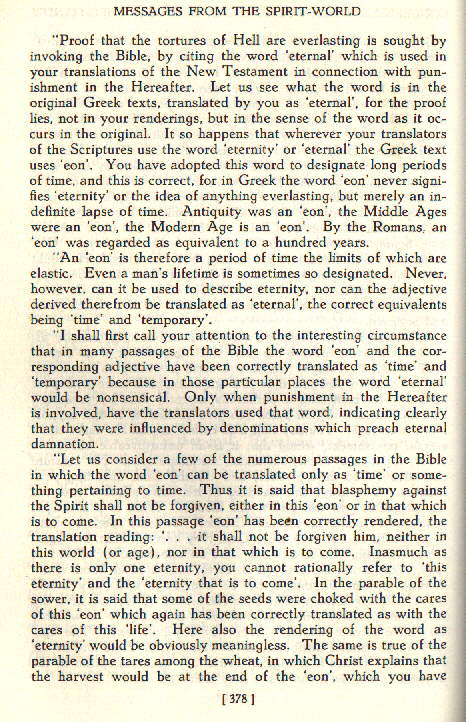 MESSAGES FROM THE SPIRIT-WORLD

"Proof that the tortures of Hell are everlasting is sought by invoking the Bible, by citing the word 'eternal' which is used in your translations of the New Testament in connection with punishment in the Hereafter. Let us see what the word is in the original Greek texts, translated by you as 'eternal', for the proof lies, not in your renderings, but in the sense of the word as it occurs in the original. It so happens that wherever your translators of the Scriptures use the word 'eternity' or 'eternal' the Greek text uses 'eon'. You have adopted this word to designate long periods of time, and this is correct, for in Greek the word 'eon' never signifies 'eternity' or the idea of anything everlasting, but merely an indefinite lapse of time. Antiquity was an 'eon', the Middle Ages were an 'eon', the Modern Age is an 'eon'. By the Romans, an 'eon' was regarded as equivalent to a hundred years.

"An 'eon' is therefore a period of time the limits of which are elastic. Even a man's lifetime is sometimes so designated. Never, however, can it be used to describe eternity, nor can the adjective derived therefrom be translated as 'eternal', the correct equivalents being 'time' and 'temporary'.

"I shall first call your attention to the interesting circumstance that in many passages of the Bible the word 'eon' and the corresponding adjective have been correctly translated as 'time' and 'temporary' because in those particular places the word 'eternal' would be nonsensical. Only when punishment in the Hereafter is involved, have the translators used that word, indicating clearly that they were influenced by denominations which preach eternal damnation.

"Let us consider a few of the numerous passages in the Bible in which the word 'eon' can be translated only as 'time' or something pertaining to time. Thus it is said that blasphemy against the Spirit shall not be forgiven, either in this 'eon' or in that which is to come. In this passage 'eon' has been correctly rendered, the translation reading: '. . . it shall not be forgiven him, neither in this world (or age), nor in that which is to come. Inasmuch as there is only one eternity, you cannot rationally refer to 'this eternity' and the 'eternity that is to come'. In the parable of the sower, it is said that some of the seeds were choked with the cares of this 'eon' which again has been correctly translated as with the cares of this 'life'. Here also the rendering of the word as 'eternity' would be obviously meaningless. The same is true of the parable of the tares among the wheat, in which Christ explains that the harvest would be at the end of the 'eon', which you have

[ 378 ]